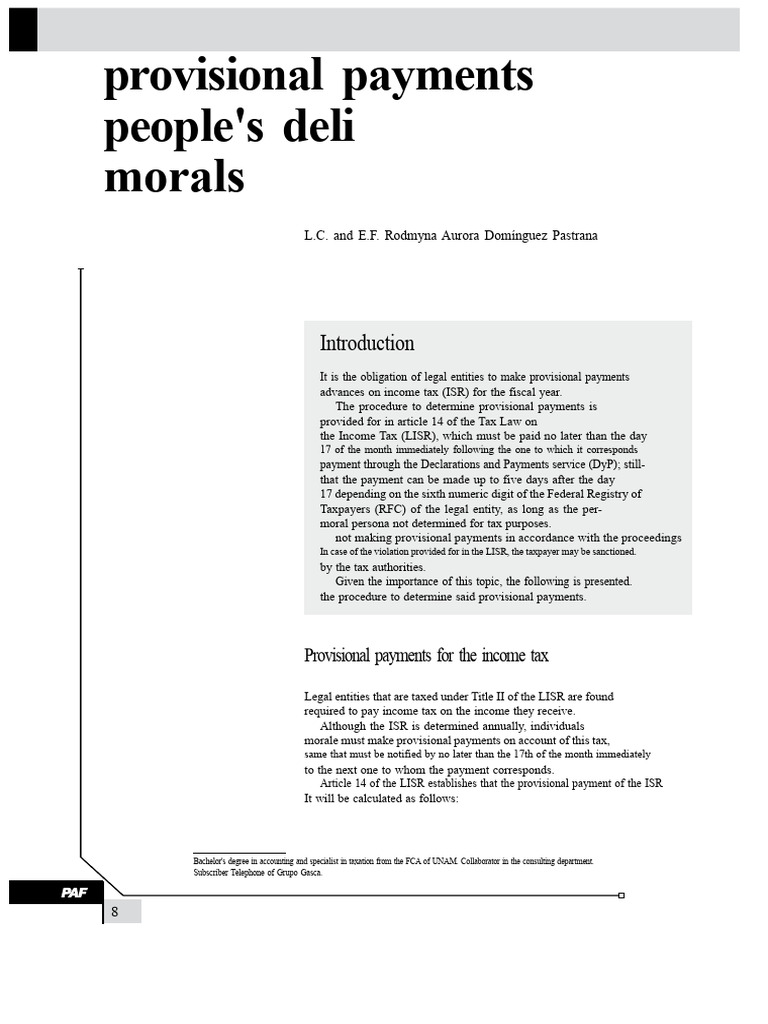 provisional payments people's deli morals

L.C. and E.F. Rodmyna Aurora Domínguez Pastrana

Introduction

It is the obligation of legal entities to make provisional payments advances on income tax (ISR) for the fiscal year.

The procedure to determine provisional payments is provided for in article 14 of the Tax Law on the Income Tax (LISR), which must be paid no later than the day 17 of the month immediately following the one to which it corresponds payment through the Declarations and Payments service (DyP); still- that the payment can be made up to five days after the day 17 depending on the sixth numeric digit of the Federal Registry of Taxpayers (RFC) of the legal entity, as long as the per- moral persona not determined for tax purposes.

not making provisional payments in accordance with the proceedings In case of the violation provided for in the LISR, the taxpayer may be sanctioned. by the tax authorities.

Given the importance of this topic, the following is presented. the procedure to determine said provisional payments.

Provisional payments for the income tax

Legal entities that are taxed under Title II of the LISR are found required to pay income tax on the income they receive.

Although the ISR is determined annually, individuals morale must make provisional payments on account of this tax, same that must be notified by no later than the 17th of the month immediately to the next one to whom the payment corresponds.

Article 14 of the LISR establishes that the provisional payment of the ISR It will be calculated as follows:

Bachelor's degree in accounting and specialist in taxation from the FCA of UNAM. Collaborator in the consulting department. Subscriber Telephone of Grupo Gasca.

PAF

8